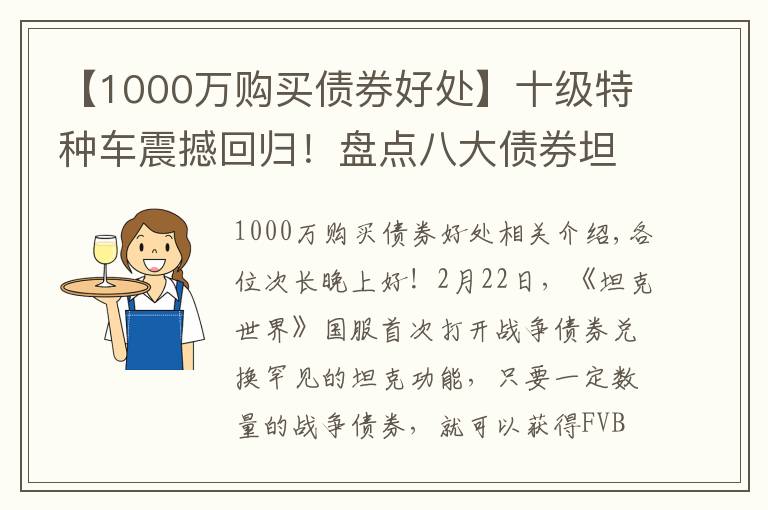 【1000万购买债券好处】十级特种车震撼回归！盘点八大债券坦

1000万购买债券好处相关介绍，各位次长晚上好！2月22日，《坦克世界》国服首次打开战争债券兑换罕见的坦克功能，只要一定数量的战争债券，就可以获得FVB